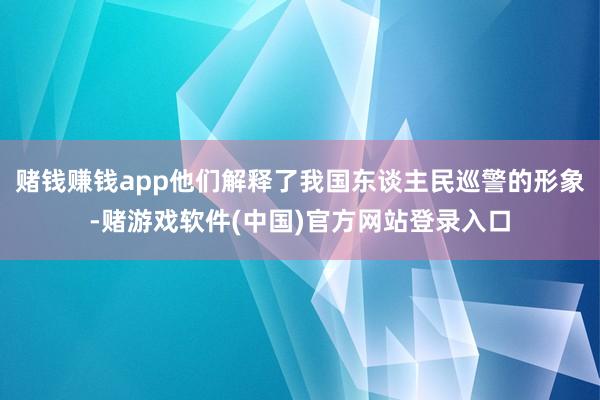 赌钱赚钱app他们解释了我国东谈主民巡警的形象-赌游戏软件(中国)官方网站登录入口